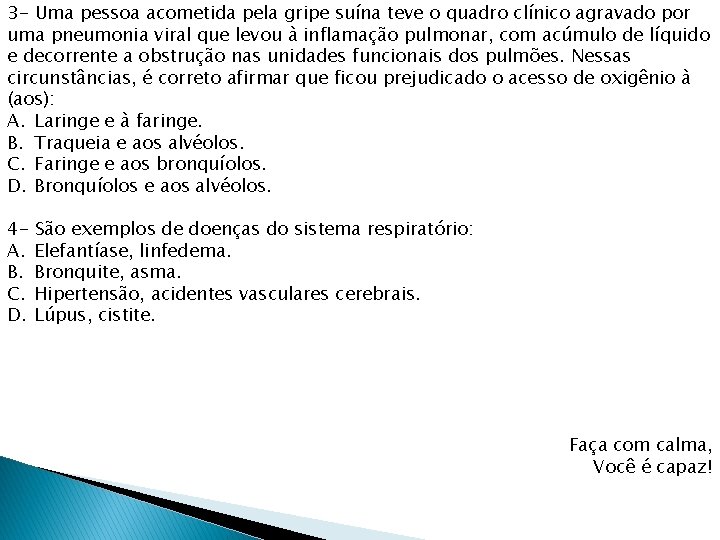 3- Uma pessoa acometida pela gripe suína teve o quadro clínico agravado por uma pneumonia viral que levou à inflamação pulmonar, com acúmulo de líquido e decorrente a obstrução nas unidades funcionais dos pulmões. Nessas circunstâncias, é correto afirmar que ficou prejudicado o acesso de oxigênio à (aos):
A. Laringe e à faringe.
B. Traqueia e aos alvéolos.
C. Faringe e aos bronquíolos.
D. Bronquíolos e aos alvéolos.

4- São exemplos de doenças do sistema respiratório:
A. Elefantíase, linfedema.
B. Bronquite, asma.
C. Hipertensão, acidentes vasculares cerebrais.
D. Lúpus, cistite.

Faça com calma,
Você é capaz!